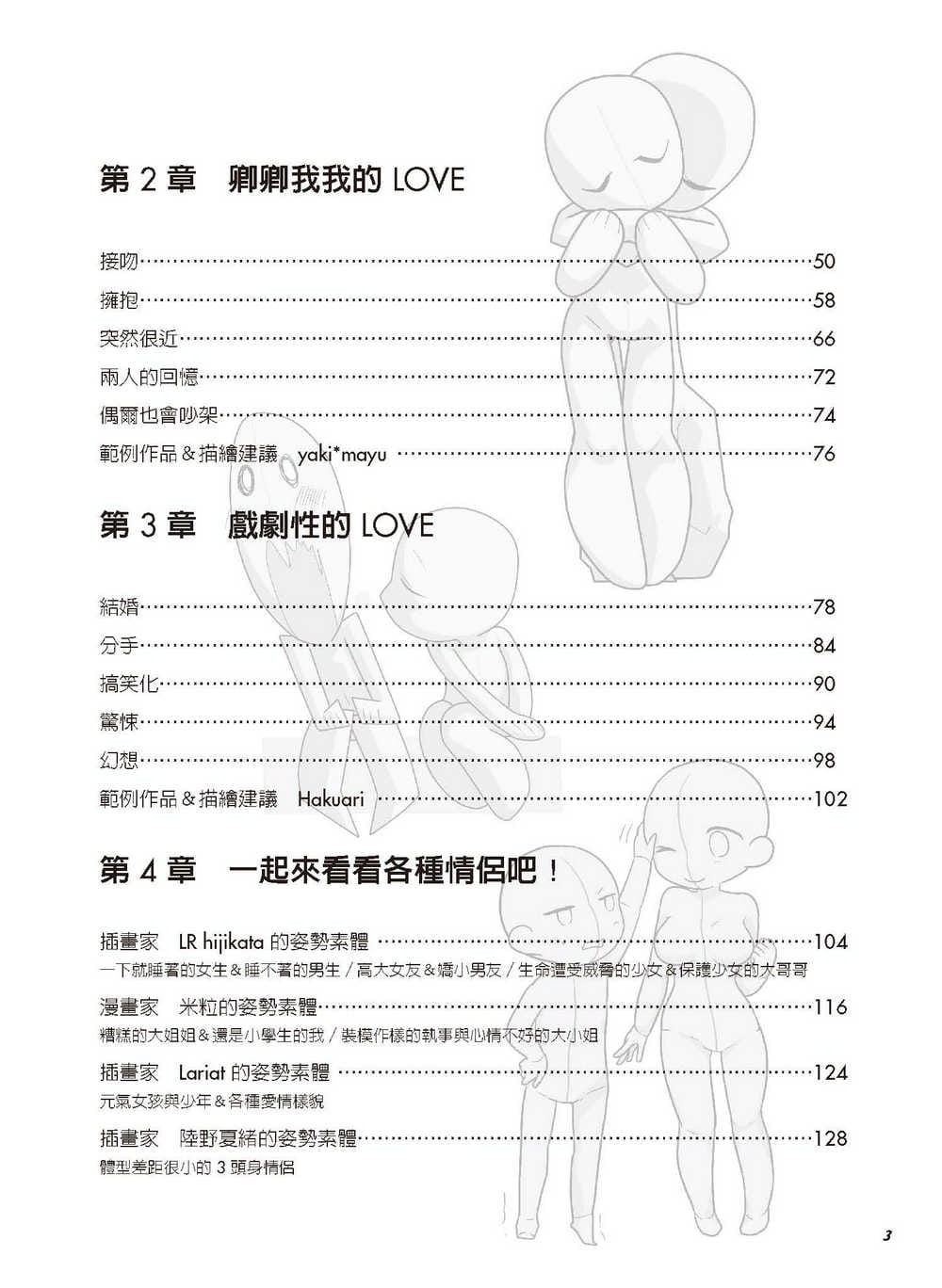 第 2 章　卿卿我我的 LOVE

接吻……50
擁抱……58
突然很近……66
兩人的回憶……72
偶爾也會吵架……74
範例作品＆描繪建議　yaki*mayu……76

第 3 章　戲劇性的 LOVE

結婚……78
分手……84
搞笑化……90
驚悚……94
幻想……98
範例作品＆描繪建議　Hakuari……102

第 4 章　一起來看看各種情侶吧！

插畫家　LR hijikata 的姿勢素體……104
一下就睡著的女生＆睡不著的男生／高大女友＆嬌小男友／生命遭受威脅的少女＆保護少女的大哥哥

漫畫家　米粒的姿勢素體……116
糟糕的大姐姐＆還是小學生的我／裝模作樣的執事與心情不好的大小姐

插畫家　Lariat 的姿勢素體……124
元氣女孩與少年＆各種愛情樣貌

插畫家　陸野夏緒的姿勢素體……128
體型差距很小的 3 頭身情侶

3